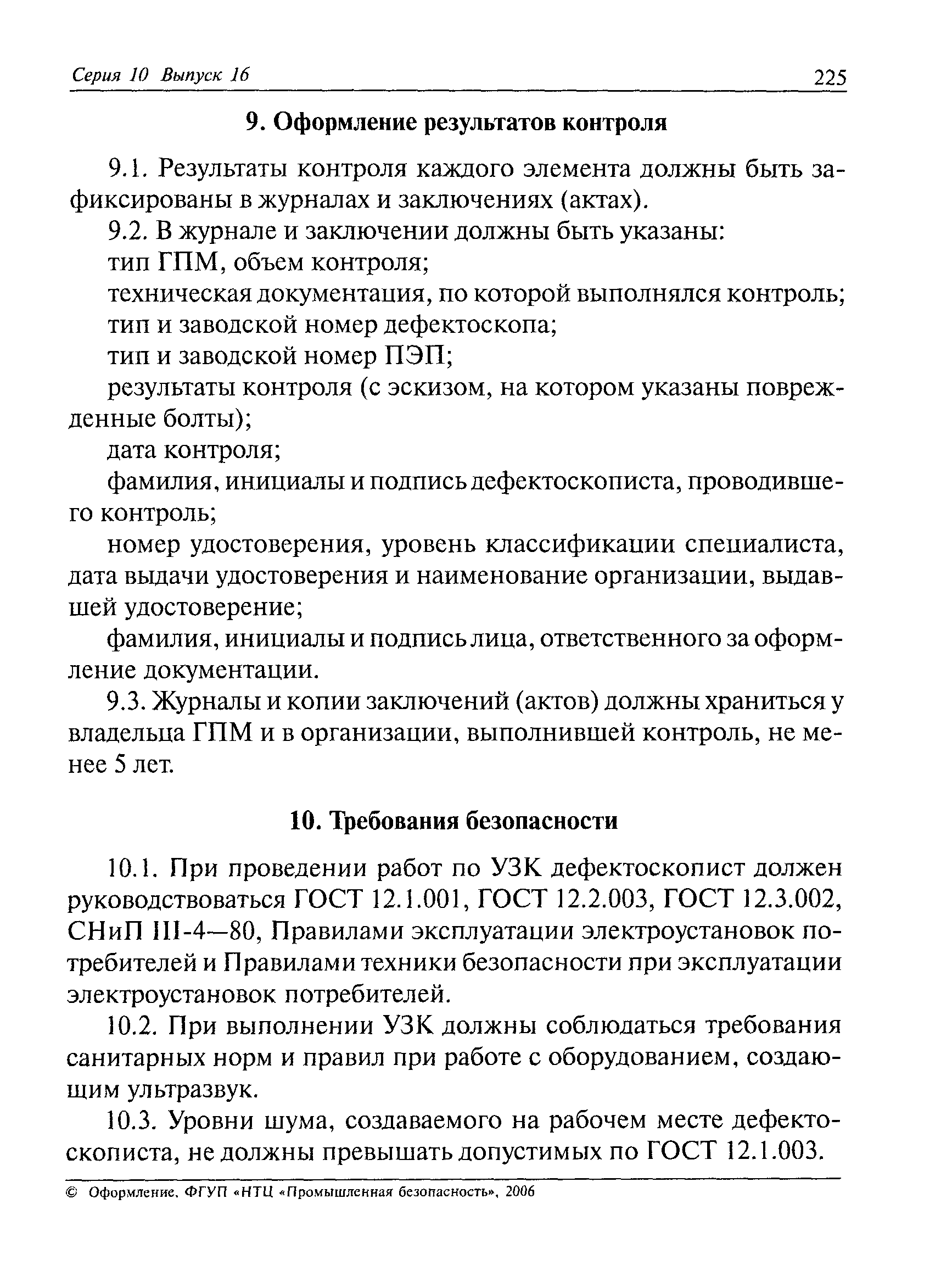 Серия 10 Выпуск 16 225

9. Оформление результатов контроля

9.1. Результаты контроля каждого элемента должны быть зафиксированы в журналах и заключениях (актах).

9.2. В журнале и заключении должны быть указаны:

тип ГПМ, объем контроля;

техническая документация, по которой выполнялся контроль;

тип и заводской номер дефектоскопа;

тип и заводской номер ПЭП;

результаты контроля (с эскизом, на котором указаны поврежденные болты);

дата контроля;

фамилия, инициалы и подпись дефектоскописта, проводившего контроль;

номер удостоверения, уровень классификации специалиста, дата выдачи удостоверения и наименование организации, выдавшей удостоверение;

фамилия, инициалы и подпись лица, ответственного за оформление документации.

9.3. Журналы и копии заключений (актов) должны храниться у владельца ГПМ и в организации, выполнившей контроль, не менее 5 лет.

10. Требования безопасности

10.1. При проведении работ по УЗК дефектоскопист должен руководствоваться ГОСТ 12.1.001, ГОСТ 12.2.003, ГОСТ 12.3.002, СНиП III-4—80, Правилами эксплуатации электроустановок потребителей и Правилами техники безопасности при эксплуатации электроустановок потребителей.

10.2. При выполнении УЗК должны соблюдаться требования санитарных норм и правил при работе с оборудованием, создающим ультразвук.

10.3. Уровни шума, создаваемого на рабочем месте дефектоскописта, не должны превышать допустимых по ГОСТ 12.1.003.

© Оформление. ФГУП «НТЦ «Промышленная безопасность», 2006